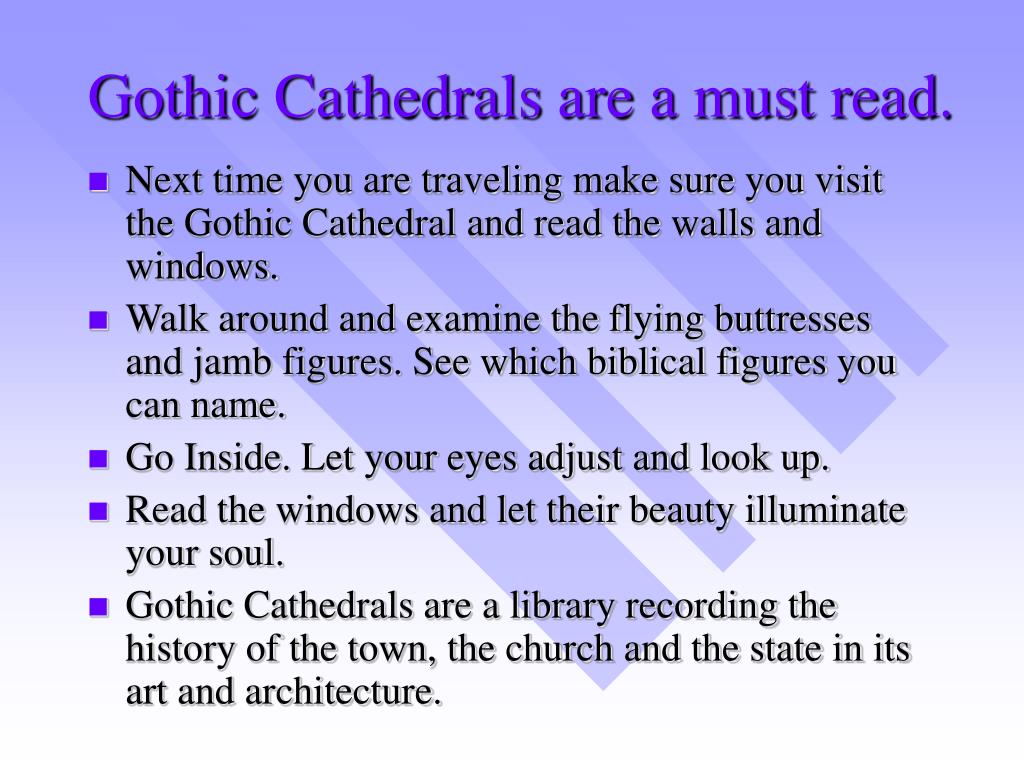 Gothic Cathedrals are a must read.

- Next time you are traveling make sure you visit the Gothic Cathedral and read the walls and windows.
- Walk around and examine the flying buttresses and jamb figures. See which biblical figures you can name.
- Go Inside. Let your eyes adjust and look up.
- Read the windows and let their beauty illuminate your soul.
- Gothic Cathedrals are a library recording the history of the town, the church and the state in its art and architecture.